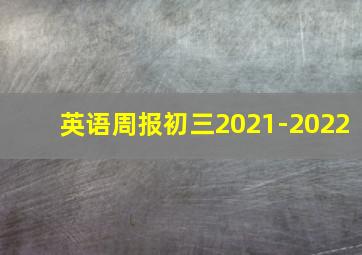 英语周报初三2021-2022